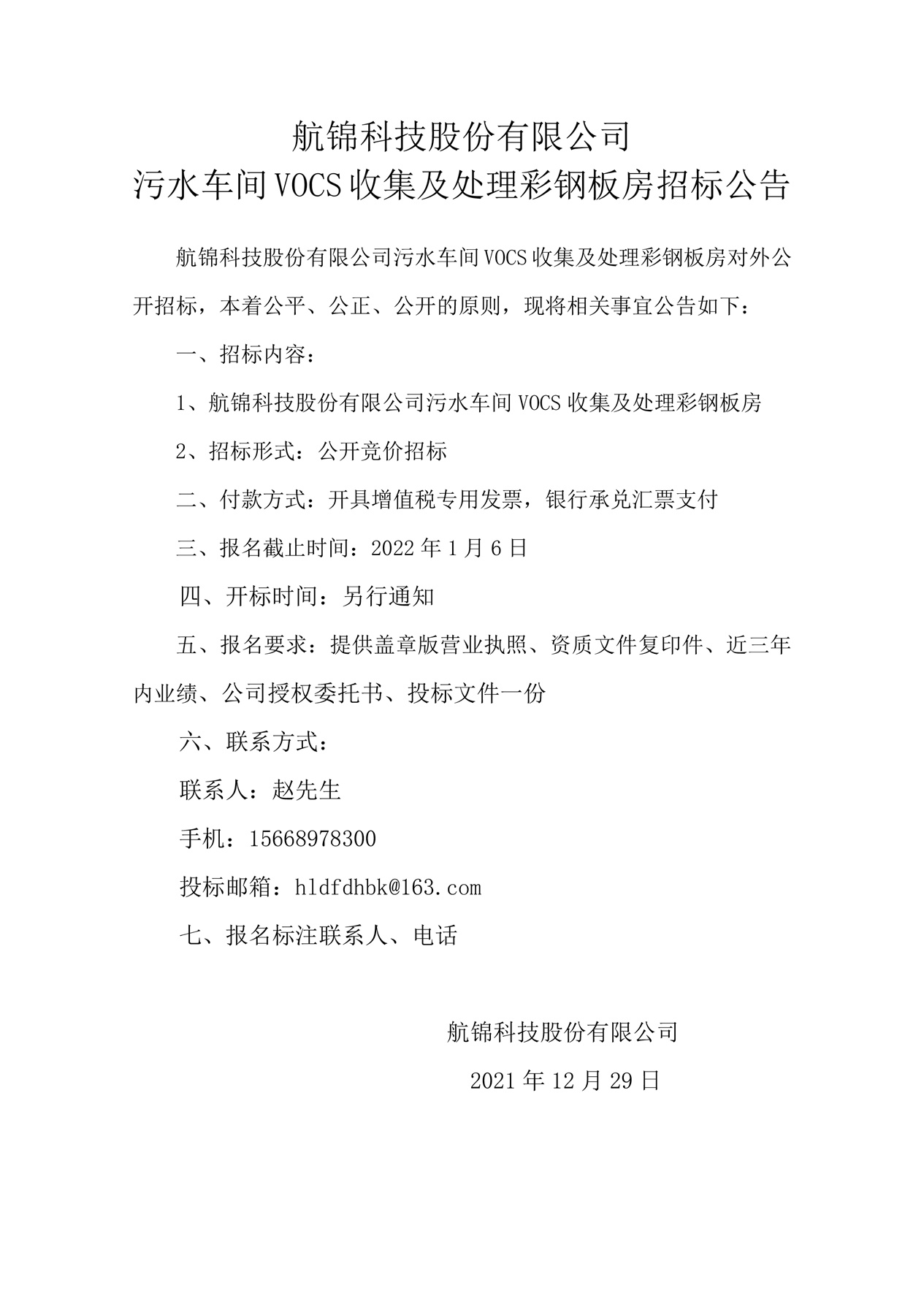 航锦科技股份有限公司
污水车间VOCS收集及处理彩钢板房招标公告

航锦科技股份有限公司污水车间VOCS收集及处理彩钢板房对外公开招标，本着公平、公正、公开的原则，现将相关事宜公告如下：

一、招标内容：

1、航锦科技股份有限公司污水车间VOCS收集及处理彩钢板房

2、招标形式：公开竞价招标

二、付款方式：开具增值税专用发票，银行承兑汇票支付

三、报名截止时间：2022年1月6日

四、开标时间：另行通知

五、报名要求：提供盖章版营业执照、资质文件复印件、近三年内业绩、公司授权委托书、投标文件一份

六、联系方式：

联系人：赵先生

手机：15668978300

投标邮箱：hldfdhbk@163.com

七、报名标注联系人、电话

航锦科技股份有限公司

2021年12月29日